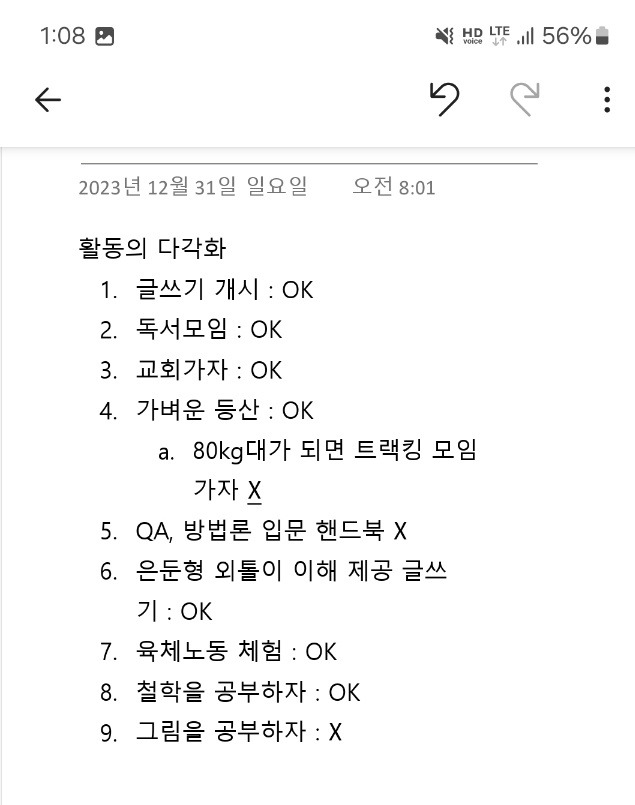 1:08 HD voice LTE 56%

2023년 12월 31일 일요일 오전 8:01

활동의 다각화
1. 글쓰기 개시 : OK
2. 독서모임 : OK
3. 교회가자 : OK
4. 가벼운 등산 : OK
a. 80kg대가 되면 트랙킹 모임 가자 X
5. QA, 방법론 입문 핸드북 X
6. 은둔형 외톨이 이해 제공 글쓰기 : OK
7. 육체노동 체험 : OK
8. 철학을 공부하자 : OK
9. 그림을 공부하자 : X